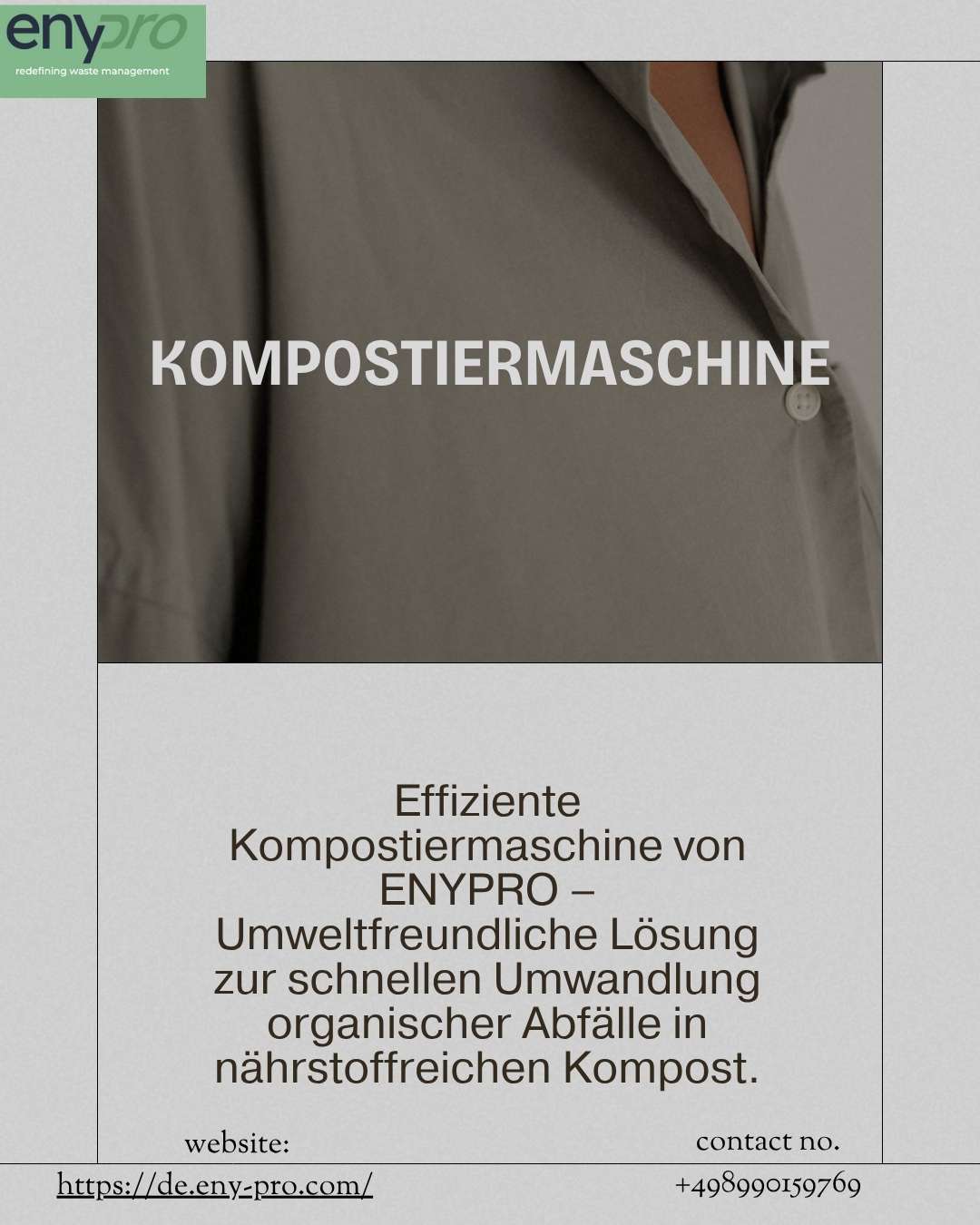 enypro
redefining waste management

KOMPOSTIERMASCHINE

Effiziente Kompostiermaschine von ENYPRO – Umweltfreundliche Lösung zur schnellen Umwandlung organischer Abfälle in nährstoffreichen Kompost.

website:
https://de.eny-pro.com/

contact no.
+498990159769